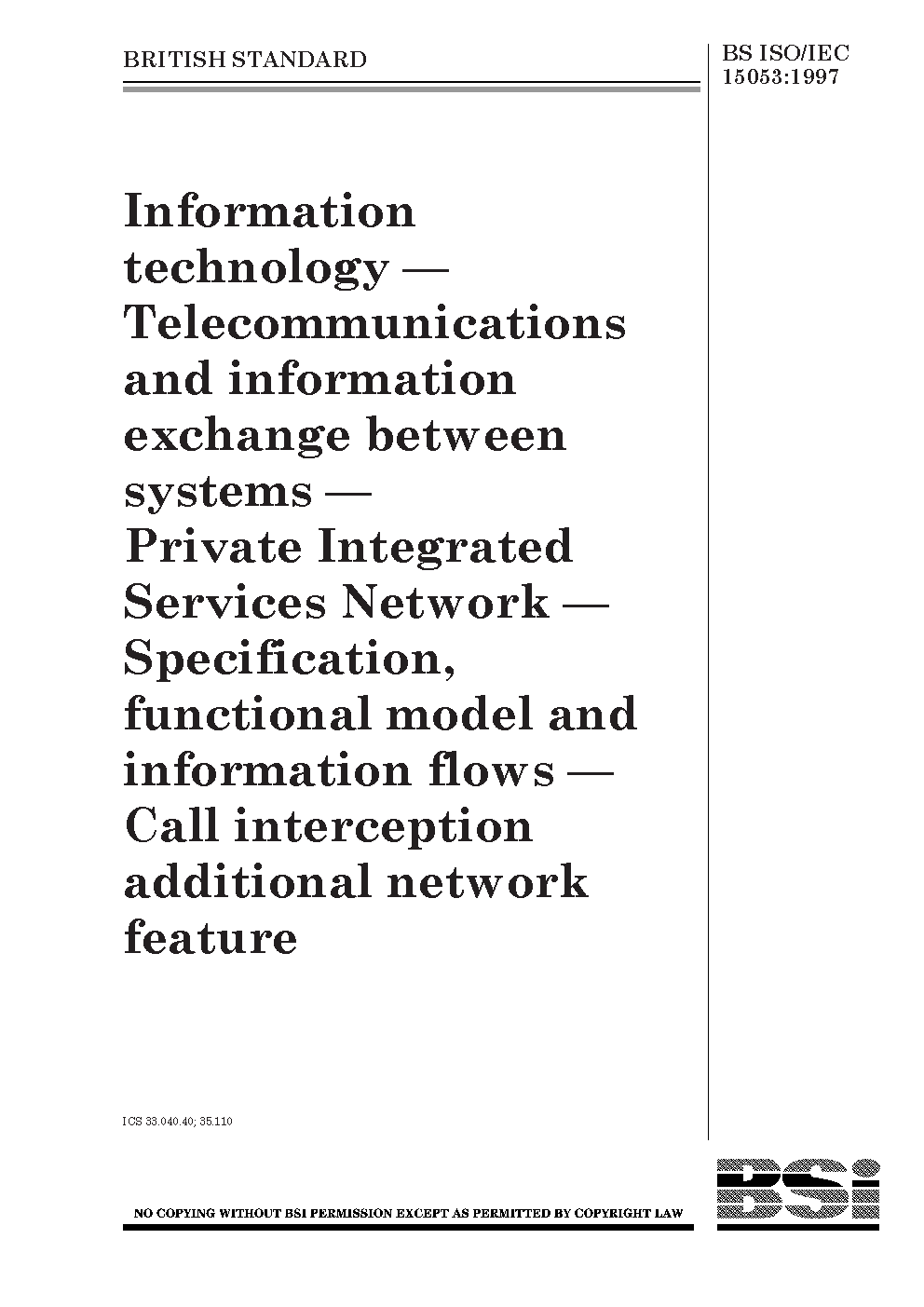 BRITISH STANDARD

BS ISO/IEC 15053:1997

Information technology — Telecommunications and information exchange between systems — Private Integrated Services Network — Specification, functional model and information flows — Call interception additional network feature

ICS 33.040.40; 35.110

NO COPYING WITHOUT BSI PERMISSION EXCEPT AS PERMITTED BY COPYRIGHT LAW

BSi